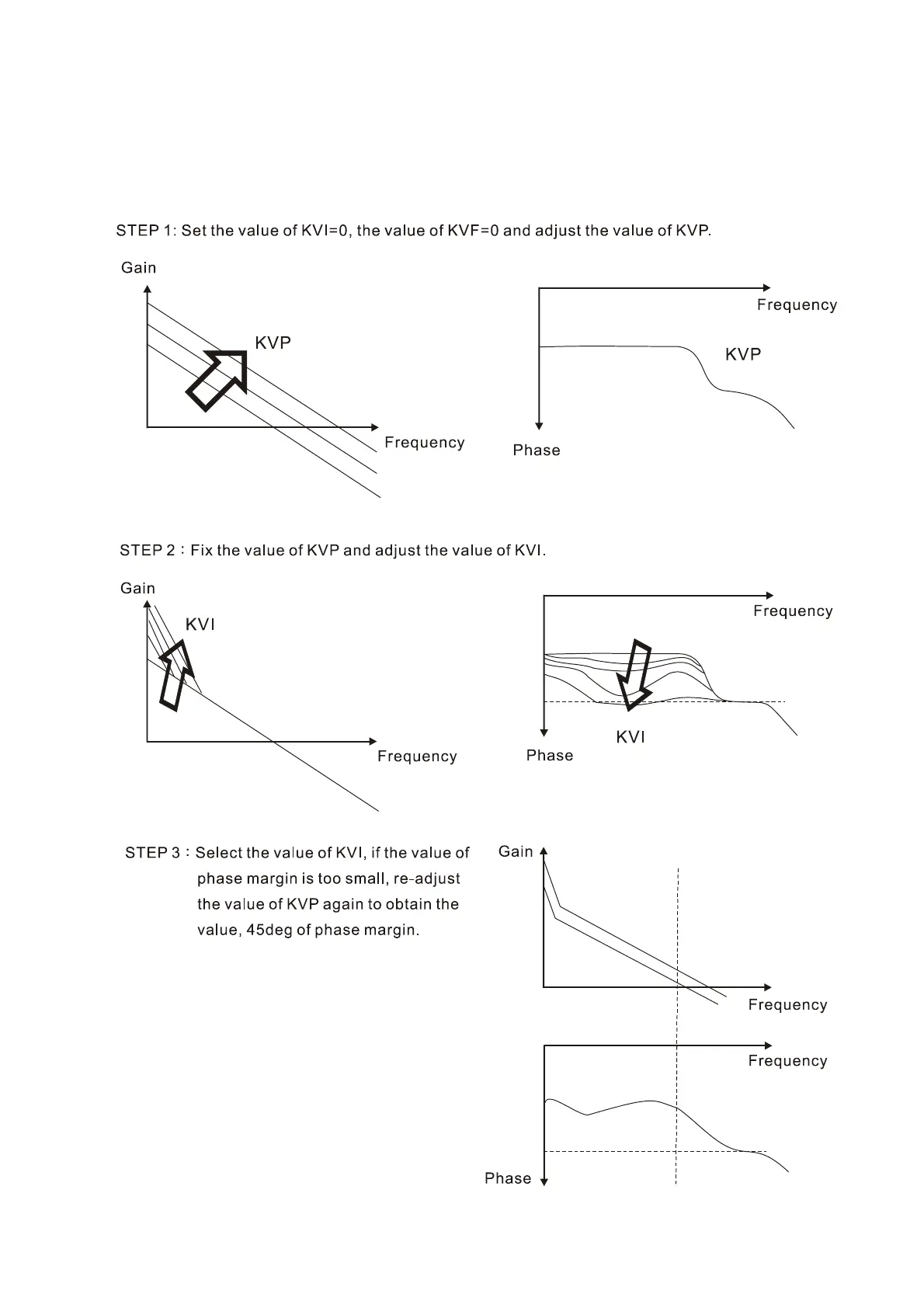 STEP 1: Set the value of KVI=0, the value of KVF=0 and adjust the value of KVP.

Gain

KVP

Frequency

Frequency

KVP

Phase

STEP 2：Fix the value of KVP and adjust the value of KVI.

Gain

KVI

Frequency

Frequency

KVI

Phase

STEP 3：Select the value of KVI, if the value of phase margin is too small, re-adjust the value of KVP again to obtain the value, 45deg of phase margin.

Gain

Frequency

Frequency

Phase